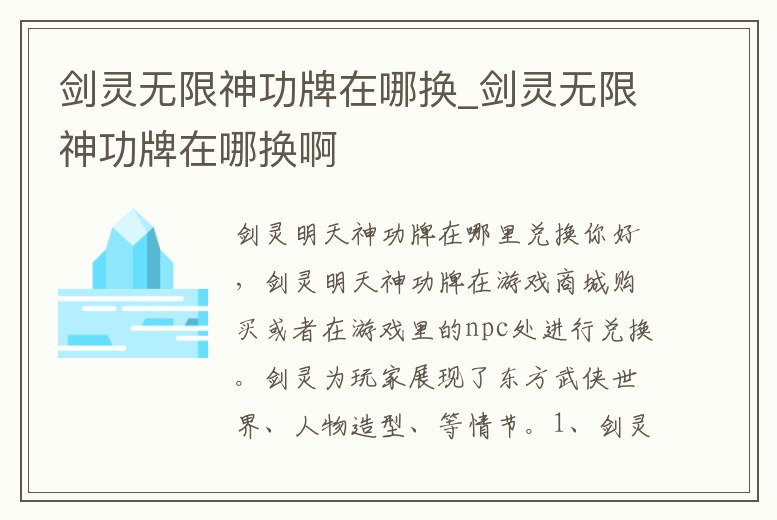 剑灵无限神功牌在哪换_剑灵无限神功牌在哪换啊

剑灵明天神功牌在哪里兑换你好，剑灵明天神功牌在游戏商城购买或者在游戏里的npc处进行兑换。剑灵为玩家展现了东方武侠世界、人物造型、等情节。1、剑灵